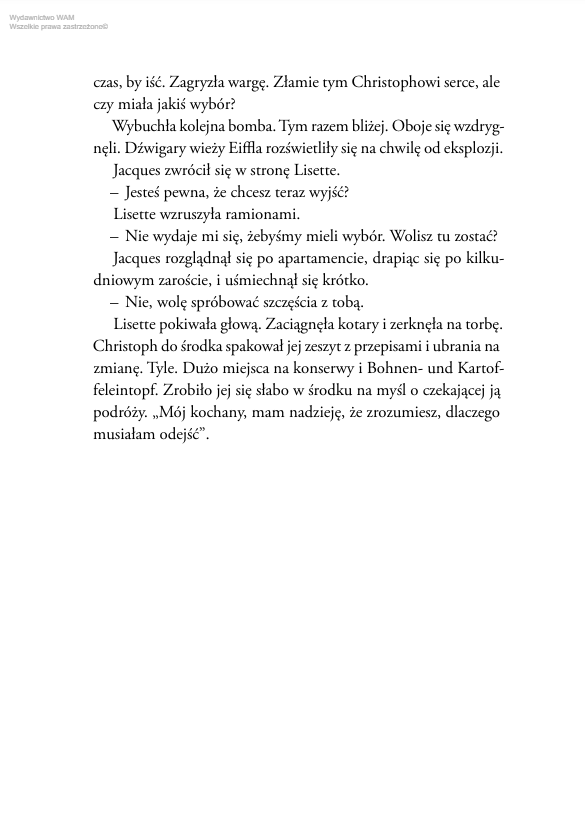 Wydawnictwo WAM
Wszelkie prawa zastrzeżone©

czas, by iść. Zagryzła wargę. Złamie tym Christophowi serce, ale czy miała jakiś wybór?

Wybuchła kolejna bomba. Tym razem bliżej. Oboje się wzdrygnęli. Dźwigary wieży Eiffla rozświetliły się na chwilę od eksplozji.

Jacques zwrócił się w stronę Lisette.

– Jesteś pewna, że chcesz teraz wyjść?

Lisette wzruszyła ramionami.

– Nie wydaje mi się, żebyśmy mieli wybór. Wolisz tu zostać?

Jacques rozglądnął się po apartamencie, drapiąc się po kilkudniowym zaroście, i uśmiechnął się krótko.

– Nie, wolę spróbować szczęścia z tobą.

Lisette pokiwała głową. Zaciągnęła kotary i zerknęła na torbę. Christoph do środka spakował jej zeszyt z przepisami i ubrania na zmianę. Tyle. Dużo miejsca na konserwy i Bohnen- und Kartoffeleintopf. Zrobiło jej się słabo w środku na myśl o czekającej ją podróży. „Mój kochany, mam nadzieję, że zrozumiesz, dlaczego musiałam odejść”.